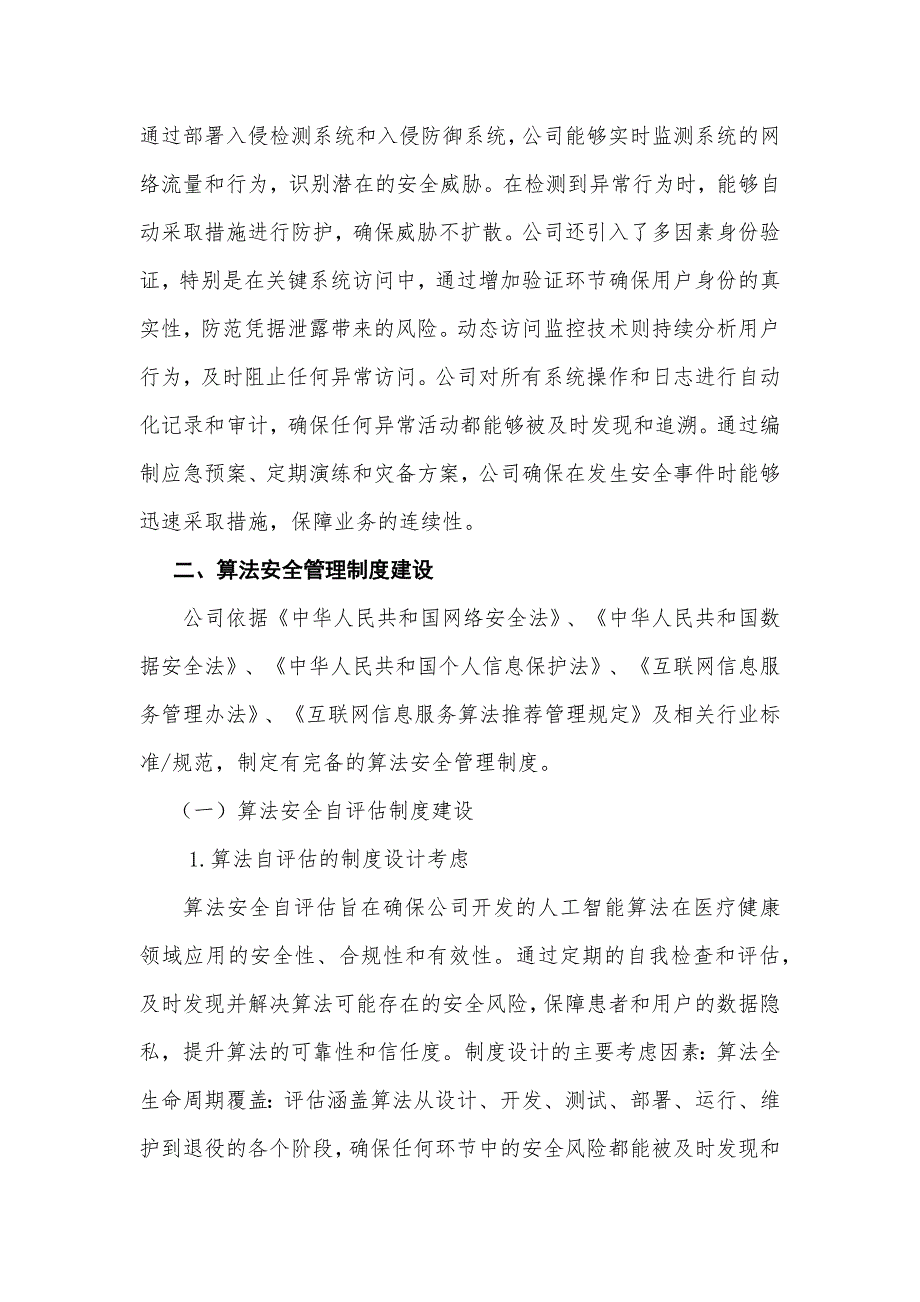 通过部署入侵检测系统和入侵防御系统，公司能够实时监测系统的网络流量和行为，识别潜在的安全威胁。在检测到异常行为时，能够自动采取措施进行防护，确保威胁不扩散。公司还引入了多因素身份验证，特别是在关键系统访问中，通过增加验证环节确保用户身份的真实性，防范凭据泄露带来的风险。动态访问监控技术则持续分析用户行为，及时阻止任何异常访问。公司对所有系统操作和日志进行自动化记录和审计，确保任何异常活动都能够被及时发现和追溯。通过编制应急预案、定期演练和灾备方案，公司确保在发生安全事件时能够迅速采取措施，保障业务的连续性。

二、算法安全管理制度建设

公司依据《中华人民共和国网络安全法》、《中华人民共和国数据安全法》、《中华人民共和国个人信息保护法》、《互联网信息服务管理办法》、《互联网信息服务算法推荐管理规定》及相关行业标准/规范，制定有完备的算法安全管理制度。

（一）算法安全自评估制度建设

1.算法自评估的制度设计考虑

算法安全自评估旨在确保公司开发的人工智能算法在医疗健康领域应用的安全性、合规性和有效性。通过定期的自我检查和评估，及时发现并解决算法可能存在的安全风险，保障患者和用户的数据隐私，提升算法的可靠性和信任度。制度设计的主要考虑因素：算法全生命周期覆盖：评估涵盖算法从设计、开发、测试、部署、运行、维护到退役的各个阶段，确保任何环节中的安全风险都能被及时发现和